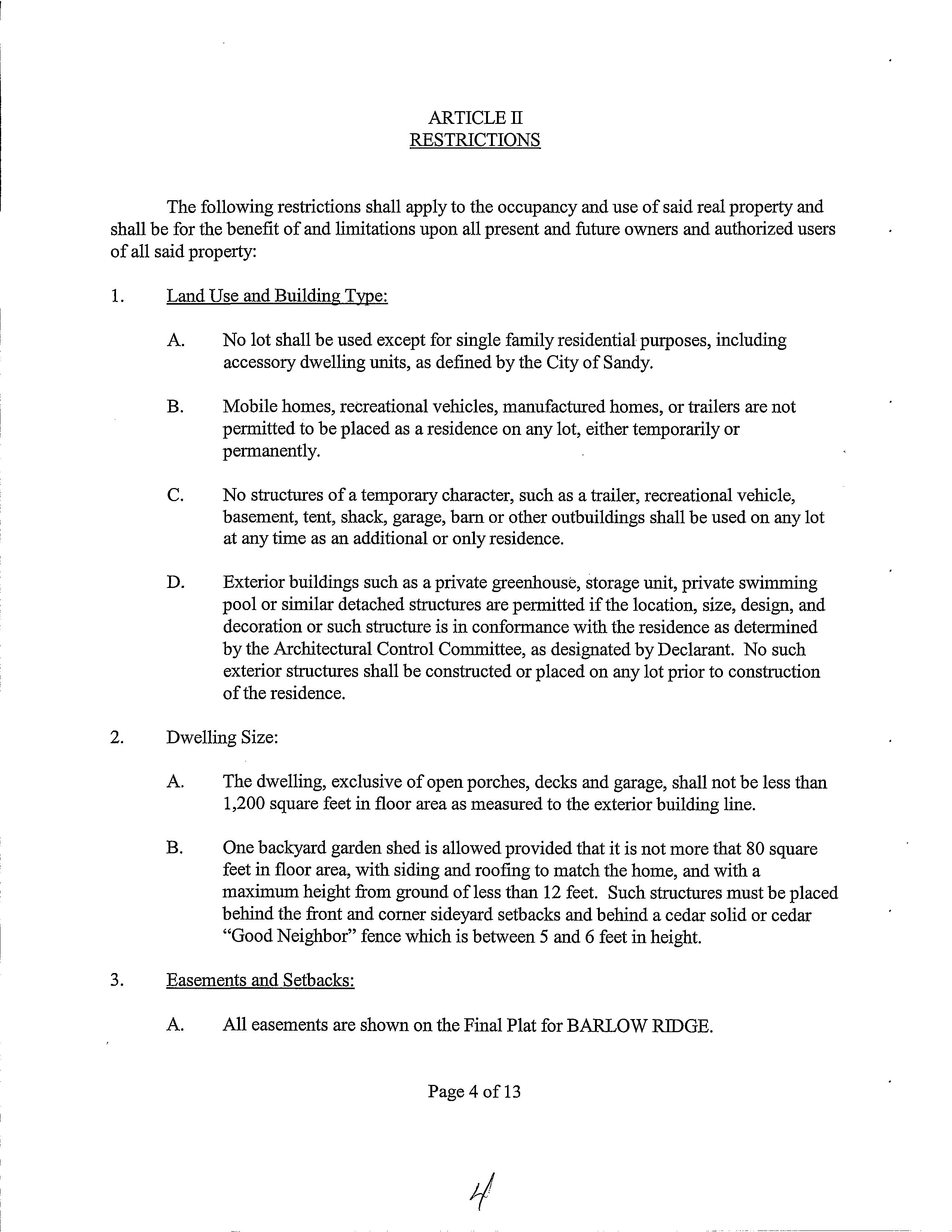 ARTICLE II
RESTRICTIONS

The following restrictions shall apply to the occupancy and use of said real property and shall be for the benefit of and limitations upon all present and future owners and authorized users of all said property:

1. Land Use and Building Type:

A. No lot shall be used except for single family residential purposes, including accessory dwelling units, as defined by the City of Sandy.

B. Mobile homes, recreational vehicles, manufactured homes, or trailers are not permitted to be placed as a residence on any lot, either temporarily or permanently.

C. No structures of a temporary character, such as a trailer, recreational vehicle, basement, tent, shack, garage, barn or other outbuildings shall be used on any lot at any time as an additional or only residence.

D. Exterior buildings such as a private greenhouse, storage unit, private swimming pool or similar detached structures are permitted if the location, size, design, and decoration or such structure is in conformance with the residence as determined by the Architectural Control Committee, as designated by Declarant. No such exterior structures shall be constructed or placed on any lot prior to construction of the residence.

2. Dwelling Size:

A. The dwelling, exclusive of open porches, decks and garage, shall not be less than 1,200 square feet in floor area as measured to the exterior building line.

B. One backyard garden shed is allowed provided that it is not more that 80 square feet in floor area, with siding and roofing to match the home, and with a maximum height from ground of less than 12 feet. Such structures must be placed behind the front and corner sideyard setbacks and behind a cedar solid or cedar "Good Neighbor" fence which is between 5 and 6 feet in height.

3. Easements and Setbacks:

A. All easements are shown on the Final Plat for BARLOW RIDGE.

Page 4 of 13

4